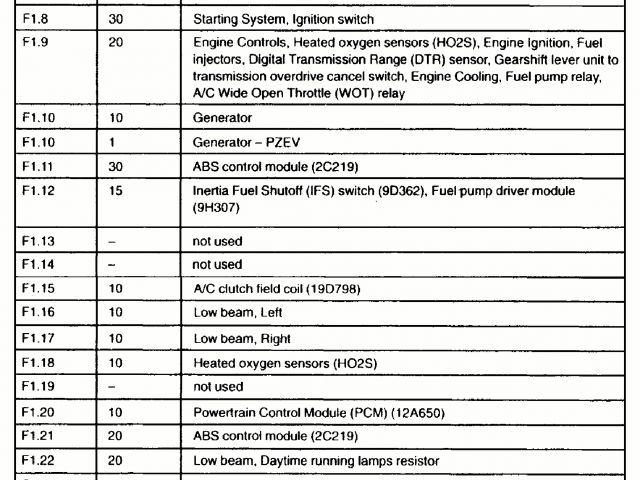 | F1.8 | 30 | Starting System, Ignition switch |
|---|---|---|
| F1.9 | 20 | Engine Controls, Heated oxygen sensors (HO2S), Engine Ignition, Fuel injectors, Digital Transmission Range (DTR) sensor, Gearshift lever unit to transmission overdrive cancel switch, Engine Cooling, Fuel pump relay, A/C Wide Open Throttle (WOT) relay |
| F1.10 | 10 | Generator |
| F1.10 | 1 | Generator – PZEV |
| F1.11 | 30 | ABS control module (2C219) |
| F1.12 | 15 | Inertia Fuel Shutoff (IFS) switch (9D362), Fuel pump driver module (9H307) |
| F1.13 | – | not used |
| F1.14 | – | not used |
| F1.15 | 10 | A/C clutch field coil (19D798) |
| F1.16 | 10 | Low beam, Left |
| F1.17 | 10 | Low beam, Right |
| F1.18 | 10 | Heated oxygen sensors (HO2S) |
| F1.19 | – | not used |
| F1.20 | 10 | Powertrain Control Module (PCM) (12A650) |
| F1.21 | 20 | ABS control module (2C219) |
| F1.22 | 20 | Low beam, Daytime running lamps resistor |